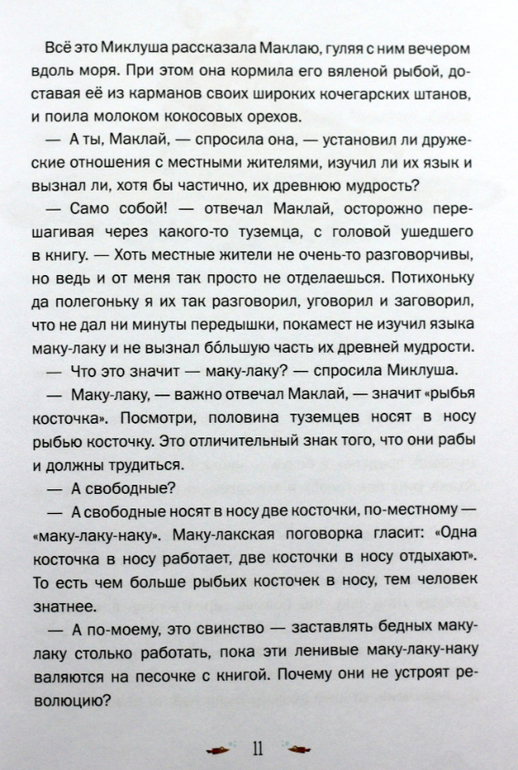 Всё это Миклуша рассказала Маклаю, гуляя с ним вечером вдоль моря. При этом она кормила его вяленой рыбой, доставая её из карманов своих широких кочегарских штанов, и поила молоком кокосовых орехов.

— А ты, Маклай, — спросила она, — установил ли дружеские отношения с местными жителями, изучил ли их язык и вызнал ли, хотя бы частично, их древнюю мудрость?

— Само собой! — отвечал Маклай, осторожно перешагивая через какого-то туземца, с головой ушедшего в книгу. — Хоть местные жители не очень-то разговорчивы, но ведь и от меня так просто не отделаешься. Потихоньку да полегоньку я их так разговорил, уговорил и заговорил, что не дал ни минуты передышки, покамест не изучил языка маку-лаку и не вызнал бо́льшую часть их древней мудрости.

— Что это значит — маку-лаку? — спросила Миклуша.

— Маку-лаку, — важно отвечал Маклай, — значит «рыбья косточка». Посмотри, половина туземцев носят в носу рыбью косточку. Это отличительный знак того, что они рабы и должны трудиться.

— А свободные?

— А свободные носят в носу две косточки, по-местному — «маку-лаку-наку». Маку-лакская поговорка гласит: «Одна косточка в носу работает, две косточки в носу отдыхают». То есть чем больше рыбьих косточек в носу, тем человек знатнее.

— А по-моему, это свинство — заставлять бедных маку-лаку столько работать, пока эти ленивые маку-лаку-наку валяются на песочке с книгой. Почему они не устроят революцию?

11